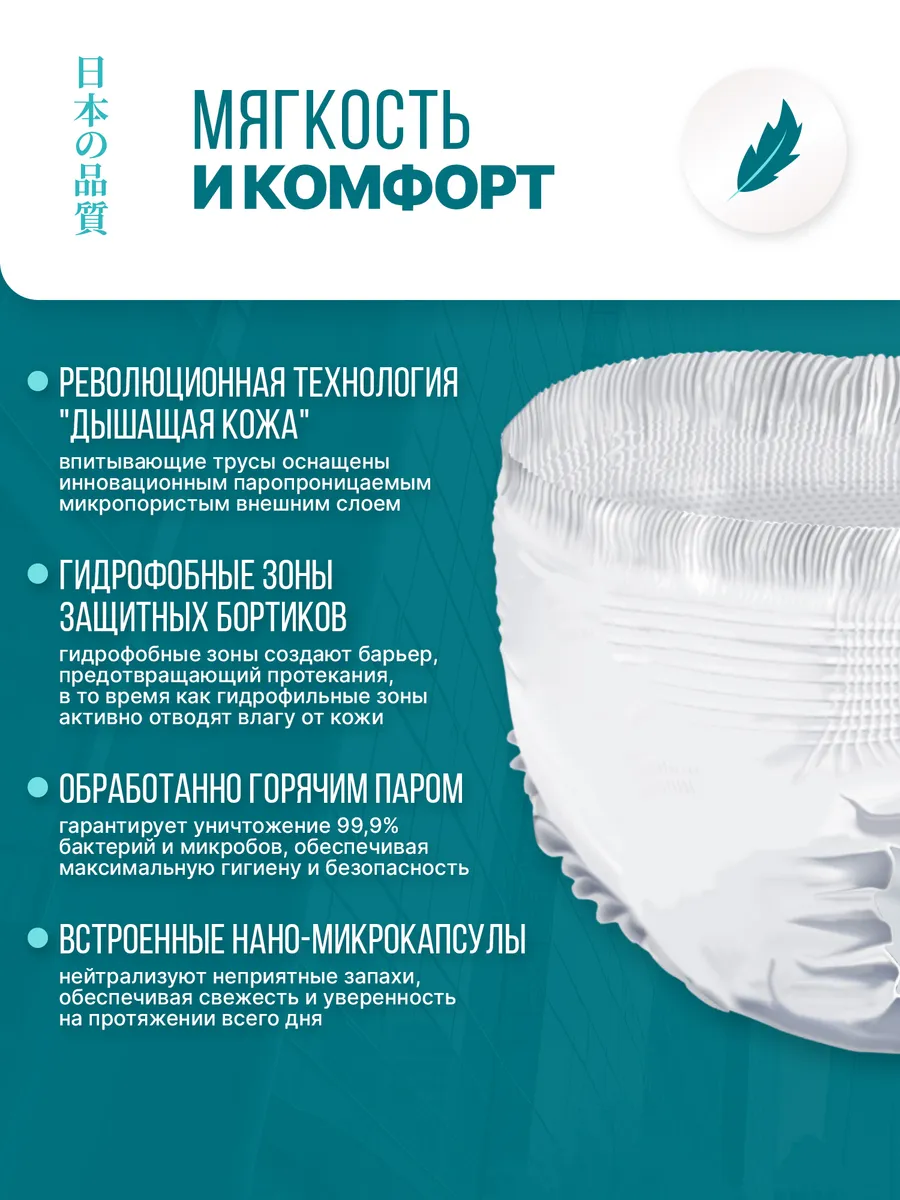 日本の品質

МЯГКОСТЬ
И КОМФОРТ

РЕВОЛЮЦИОННАЯ ТЕХНОЛОГИЯ "ДЫШАЩАЯ КОЖА"

впитывающие трусы оснащены инновационным паропроницаемым микропористым внешним слоем

ГИДРОФОБНЫЕ ЗОНЫ ЗАЩИТНЫХ БОРТИКОВ

гидрофобные зоны создают барьер, предотвращающий протекания, в то время как гидрофильные зоны активно отводят влагу от кожи

ОБРАБОТАННО ГОРЯЧИМ ПАРОМ

гарантирует уничтожение 99,9% бактерий и микробов, обеспечивая максимальную гигиену и безопасность

ВСТРОЕННЫЕ НАНО-МИКРОКАПСУЛЫ

нейтрализуют неприятные запахи, обеспечивая свежесть и уверенность на протяжении всего дня